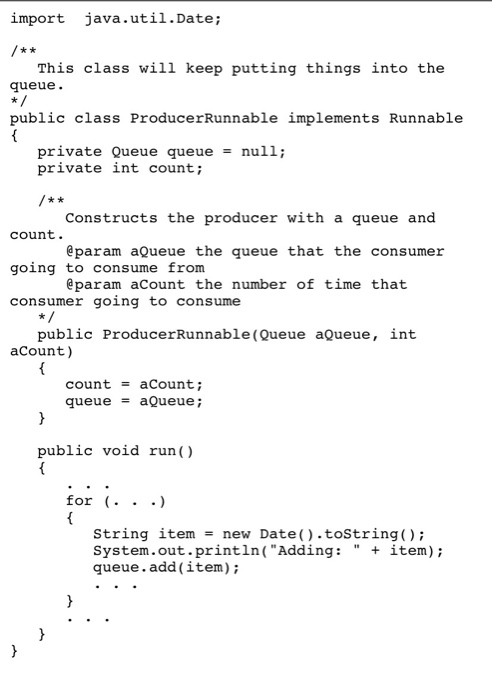 import java.util.Date;

/**
This class will keep putting things into the queue.
*/
public class ProducerRunnable implements Runnable
{
private Queue queue = null;
private int count;

/**
Constructs the producer with a queue and count.
@param aQueue the queue that the consumer going to consume from
@param aCount the number of time that consumer going to consume
*/
public ProducerRunnable(Queue aQueue, int aCount)
{
count = aCount;
queue = aQueue;
}

public void run()
{
. . .
for (. . .)
{
String item = new Date().toString();
System.out.println("Adding: " + item);
queue.add(item);
. . .
}
. . .
}
}